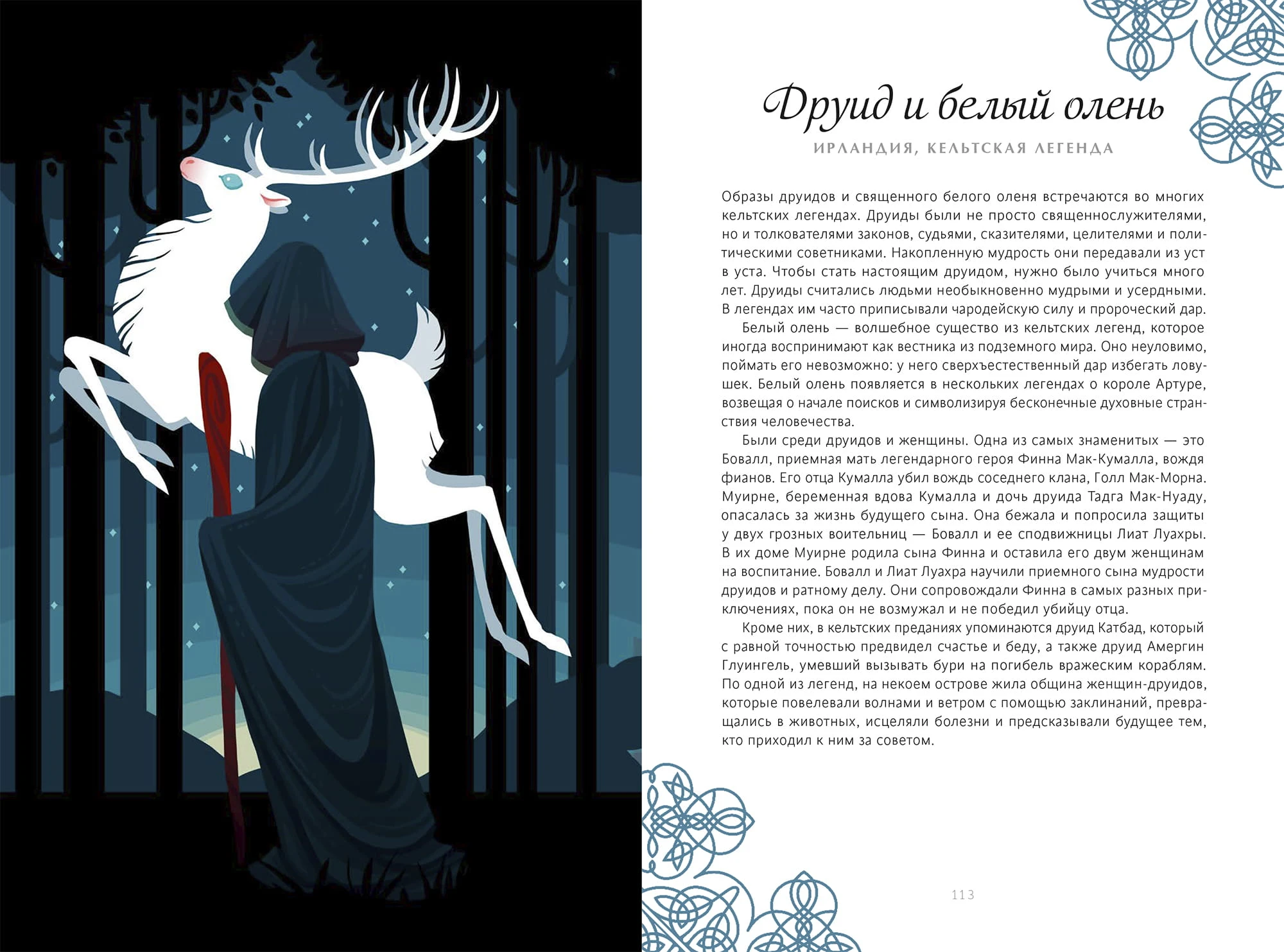 Друид и белый олень

ИРЛАНДИЯ, КЕЛЬТСКАЯ ЛЕГЕНДА

Образы друидов и священного белого оленя встречаются во многих кельтских легендах. Друиды были не просто священнослужителями, но и толкователями законов, судьями, сказителями, целителями и политическими советниками. Накопленную мудрость они передавали из уст в уста. Чтобы стать настоящим друидом, нужно было учиться много лет. Друиды считались людьми необыкновенно мудрыми и усердными. В легендах им часто приписывали чародейскую силу и пророческий дар.

Белый олень — волшебное существо из кельтских легенд, которое иногда воспринимают как вестника из подземного мира. Оно неуловимо, поймать его невозможно: у него сверхъестественный дар избегать ловушек. Белый олень появляется в нескольких легендах о короле Артуре, возвещая о начале поисков и символизируя бесконечные духовные странствия человечества.

Были среди друидов и женщины. Одна из самых знаменитых — это Бовалл, приемная мать легендарного героя Финна Мак-Кумалла, вождя фианов. Его отца Кумалла убил вождь соседнего клана, Голл Мак-Морна. Муирне, беременная вдова Кумалла и дочь друида Тадга Мак-Нуаду, опасалась за жизнь будущего сына. Она бежала и попросила защиты у двух грозных воительниц — Бовалл и ее сподвижницы Лиат Луахры. В их доме Муирне родила сына Финна и оставила его двум женщинам на воспитание. Бовалл и Лиат Луахра научили приемного сына мудрости друидов и ратному делу. Они сопровождали Финна в самых разных приключениях, пока он не возмужал и не победил убийцу отца.

Кроме них, в кельтских преданиях упоминаются друид Катбад, который с равной точностью предвидел счастье и беду, а также друид Амергин Глуингель, умевший вызывать бури на погибель вражеским кораблям. По одной из легенд, на некоем острове жила община женщин-друидов, которые повелевали волнами и ветром с помощью заклинаний, превращались в животных, исцеляли болезни и предсказывали будущее тем, кто приходил к ним за советом.

113